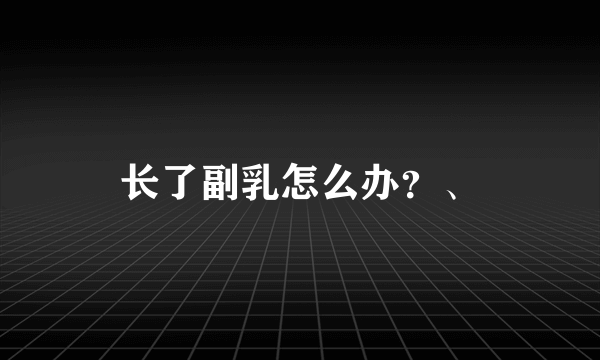 长了副乳怎么办？、